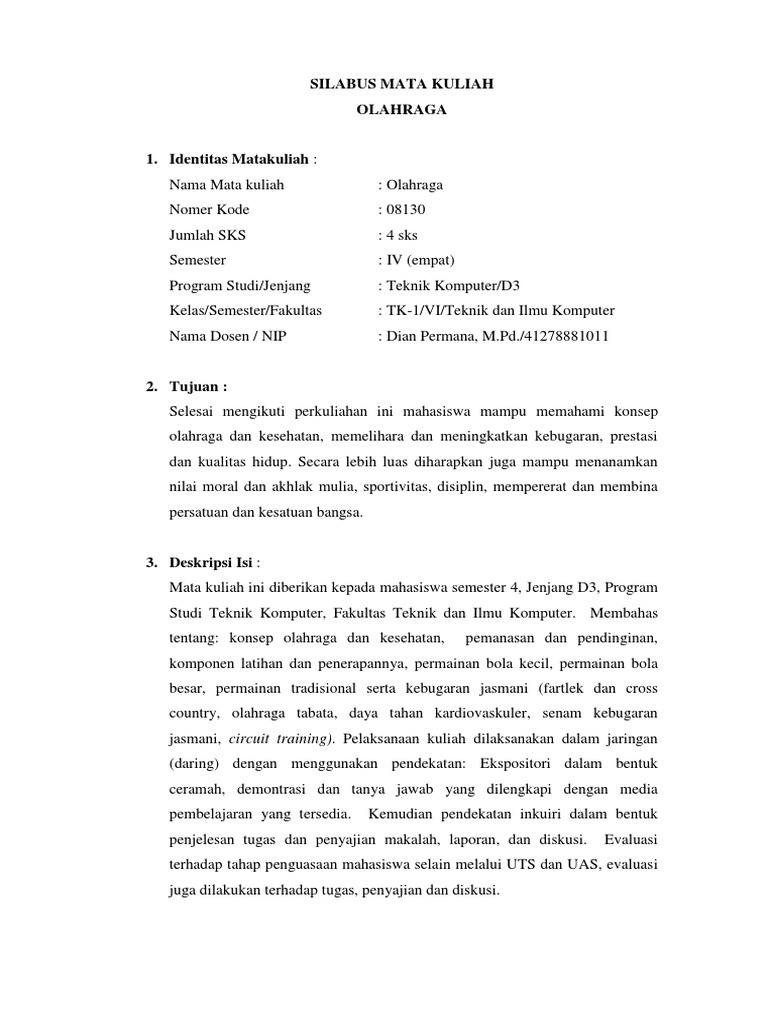 SILABUS MATA KULIAH
OLAHRAGA

1. Identitas Matakuliah :

Nama Mata kuliah : Olahraga
Nomer Kode : 08130
Jumlah SKS : 4 sks
Semester : IV (empat)
Program Studi/Jenjang : Teknik Komputer/D3
Kelas/Semester/Fakultas : TK-1/VI/Teknik dan Ilmu Komputer
Nama Dosen / NIP : Dian Permana, M.Pd./41278881011

2. Tujuan :

Selesai mengikuti perkuliahan ini mahasiswa mampu memahami konsep olahraga dan kesehatan, memelihara dan meningkatkan kebugaran, prestasi dan kualitas hidup. Secara lebih luas diharapkan juga mampu menanamkan nilai moral dan akhlak mulia, sportivitas, disiplin, mempererat dan membina persatuan dan kesatuan bangsa.

3. Deskripsi Isi :

Mata kuliah ini diberikan kepada mahasiswa semester 4, Jenjang D3, Program Studi Teknik Komputer, Fakultas Teknik dan Ilmu Komputer. Membahas tentang: konsep olahraga dan kesehatan, pemanasan dan pendinginan, komponen latihan dan penerapannya, permainan bola kecil, permainan bola besar, permainan tradisional serta kebugaran jasmani (fartlek dan cross country, olahraga tabata, daya tahan kardiovaskuler, senam kebugaran jasmani, circuit training). Pelaksanaan kuliah dilaksanakan dalam jaringan (daring) dengan menggunakan pendekatan: Ekspositori dalam bentuk ceramah, demontrasi dan tanya jawab yang dilengkapi dengan media pembelajaran yang tersedia. Kemudian pendekatan inkuiri dalam bentuk penjelesan tugas dan penyajian makalah, laporan, dan diskusi. Evaluasi terhadap tahap penguasaan mahasiswa selain melalui UTS dan UAS, evaluasi juga dilakukan terhadap tugas, penyajian dan diskusi.